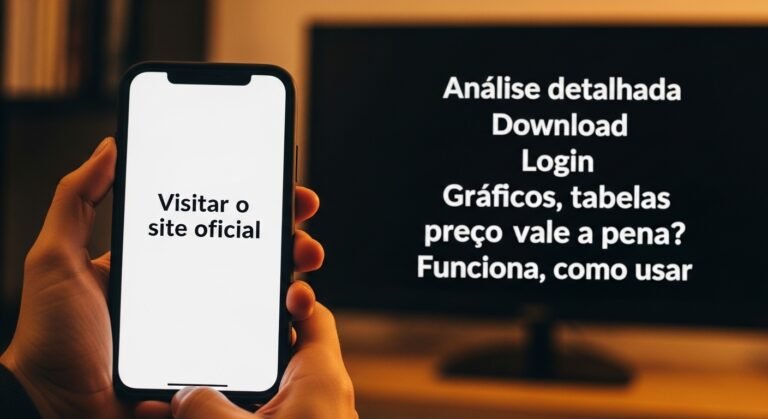 Visitar o site oficial

Análise detalhada
Download
Login
Gráficos, tabelas
preço vale a pena?
Funciona, como usar